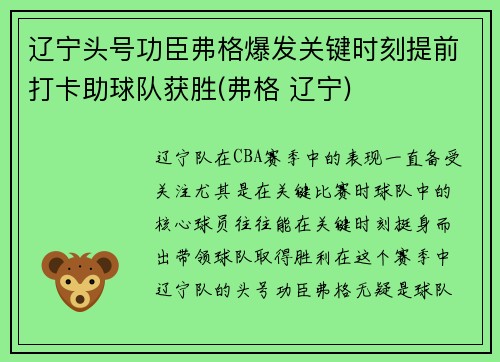 辽宁头号功臣弗格爆发关键时刻提前打卡助球队获胜(弗格 辽宁)

辽宁队在CBA赛季中的表现一直备受关注尤其是在关键比赛时球队中的核心球员往往能在关键时刻挺身而出带领球队取得胜利在这个赛季中辽宁队的头号功臣弗格无疑是球队